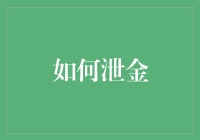 如何泄金